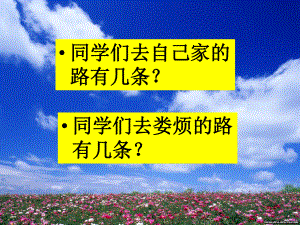 • 同学们去自己家的路有几条？

• 同学们去娄烦的路有几条？